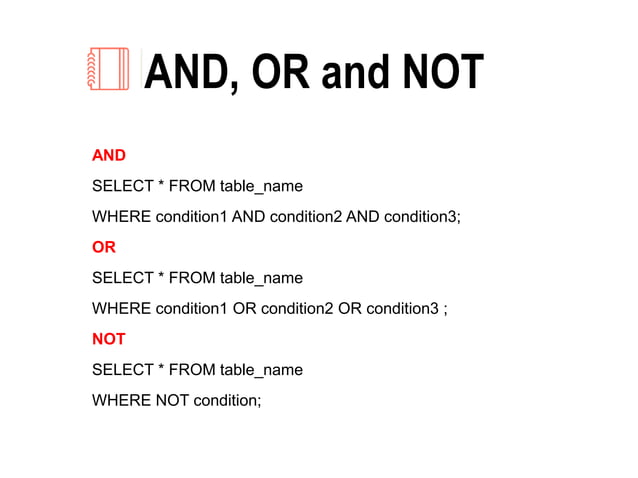 AND, OR and NOT

AND

SELECT * FROM table_name

WHERE condition1 AND condition2 AND condition3;

OR

SELECT * FROM table_name

WHERE condition1 OR condition2 OR condition3 ;

NOT

SELECT * FROM table_name

WHERE NOT condition;